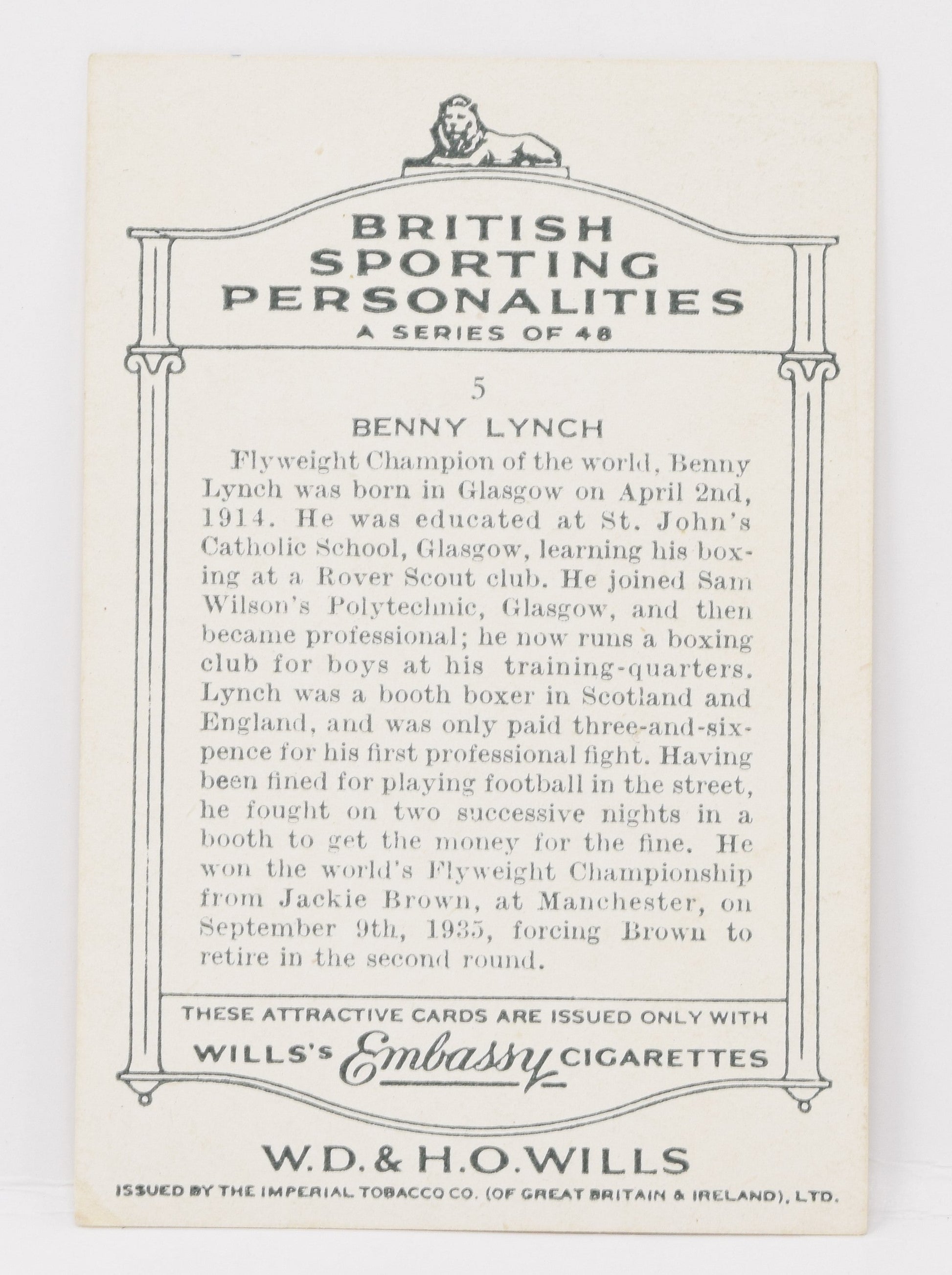 BRITISH SPORTING PERSONALITIES
A SERIES OF 48

5

BENNY LYNCH

Flyweight Champion of the world, Benny Lynch was born in Glasgow on April 2nd, 1914. He was educated at St. John's Catholic School, Glasgow, learning his boxing at a Rover Scout club. He joined Sam Wilson's Polytechnic, Glasgow, and then became professional; he now runs a boxing club for boys at his training-quarters. Lynch was a booth boxer in Scotland and England, and was only paid three-and-sixpence for his first professional fight. Having been fined for playing football in the street, he fought on two successive nights in a booth to get the money for the fine. He won the world's Flyweight Championship from Jackie Brown, at Manchester, on September 9th, 1935, forcing Brown to retire in the second round.

THESE ATTRACTIVE CARDS ARE ISSUED ONLY WITH
WILLS'S Embassy CIGARETTES

W.D. & H.O. WILLS
ISSUED BY THE IMPERIAL TOBACCO CO. (OF GREAT BRITAIN & IRELAND), LTD.